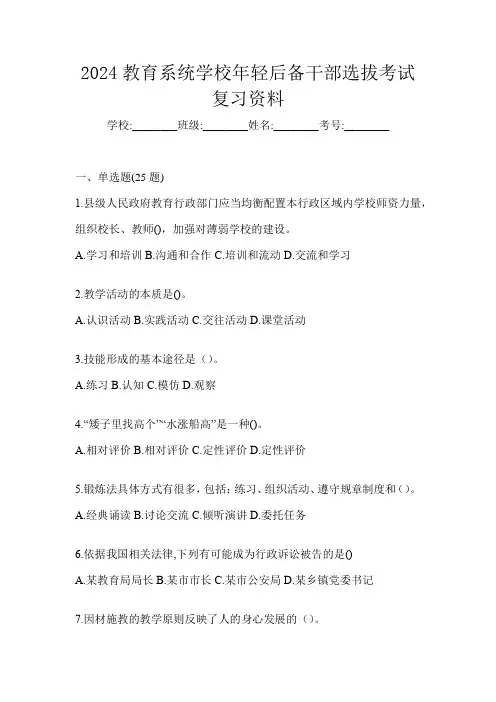 2024 教育系统学校年轻后备干部选拔考试
复习资料

学校:________班级:________姓名:________考号:________

一、单选题(25 题)

1.县级人民政府教育行政部门应当均衡配置本行政区域内学校师资力量，组织校长、教师()，加强对薄弱学校的建设。

A.学习和培训 B.沟通和合作 C.培训和流动 D.交流和学习

2.教学活动的本质是()。

A.认识活动 B.实践活动 C.交往活动 D.课堂活动

3.技能形成的基本途径是（）。

A.练习 B.认知 C.模仿 D.观察

4.“矮子里找高个”“水涨船高”是一种()。

A.相对评价 B.相对评价 C.定性评价 D.定性评价

5.锻炼法具体方式有很多，包括：练习、组织活动、遵守规章制度和（）。

A.经典诵读 B.讨论交流 C.倾听演讲 D.委托任务

6.依据我国相关法律,下列有可能成为行政诉讼被告的是()

A.某教育局局长 B.某市市长 C.某市公安局 D.某乡镇党委书记

7.因材施教的教学原则反映了人的身心发展的（）。